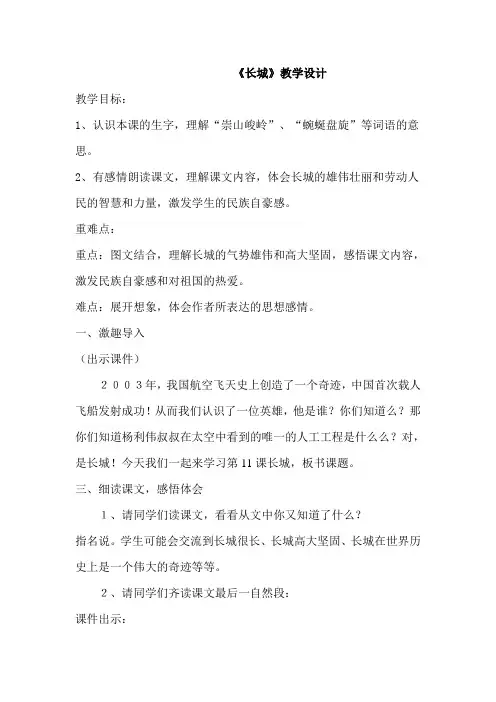 《长城》教学设计

教学目标：

1、认识本课的生字，理解“崇山峻岭”、“蜿蜒盘旋”等词语的意思。

2、有感情朗读课文，理解课文内容，体会长城的雄伟壮丽和劳动人民的智慧和力量，激发学生的民族自豪感。

重难点：

重点：图文结合，理解长城的气势雄伟和高大坚固，感悟课文内容，激发民族自豪感和对祖国的热爱。

难点：展开想象，体会作者所表达的思想感情。

一、激趣导入

（出示课件）

２００３年，我国航空飞天史上创造了一个奇迹，中国首次载人飞船发射成功！从而我们认识了一位英雄，他是谁？你们知道么？那你们知道杨利伟叔叔在太空中看到的唯一的人工工程是什么么？对，是长城！今天我们一起来学习第11课长城，板书课题。

三、细读课文，感悟体会

1、请同学们读课文，看看从文中你又知道了什么？

指名说。学生可能会交流到长城很长、长城高大坚固、长城在世界历史上是一个伟大的奇迹等等。

2、请同学们齐读课文最后一自然段：

课件出示：